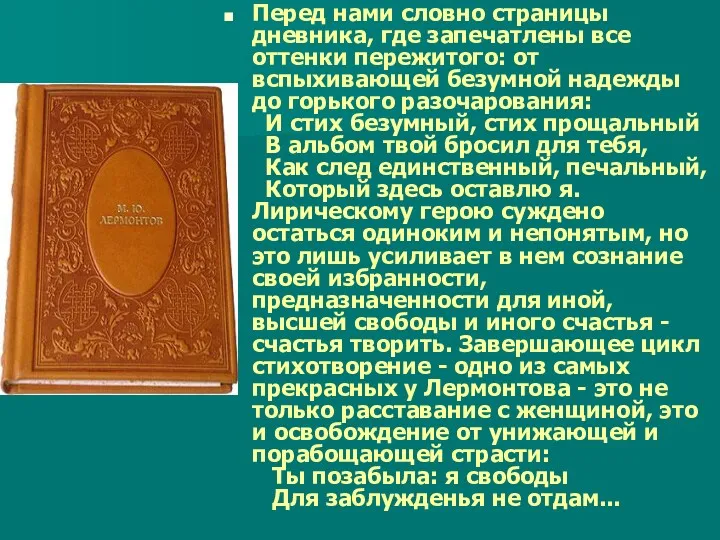 М. Ю.
ЛЕРМОНТОВ

Перед нами словно страницы дневника, где запечатлены все оттенки пережитого: от вспыхивающей безумной надежды до горького разочарования:
И стих безумный, стих прощальный
В альбом твой бросил для тебя,
Как след единственный, печальный,
Который здесь оставлю я.
Лирическому герою суждено остаться одиноким и непонятым, но это лишь усиливает в нем сознание своей избранности, предназначенности для иной, высшей свободы и иного счастья - счастья творить. Завершающее цикл стихотворение - одно из самых прекрасных у Лермонтова - это не только расставание с женщиной, это и освобождение от унижающей и порабощающей страсти:
Ты позабыла: я свободы
Для заблужденья не отдам...